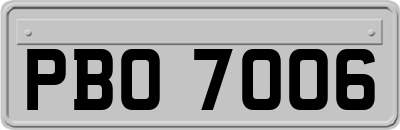 PBO 7006